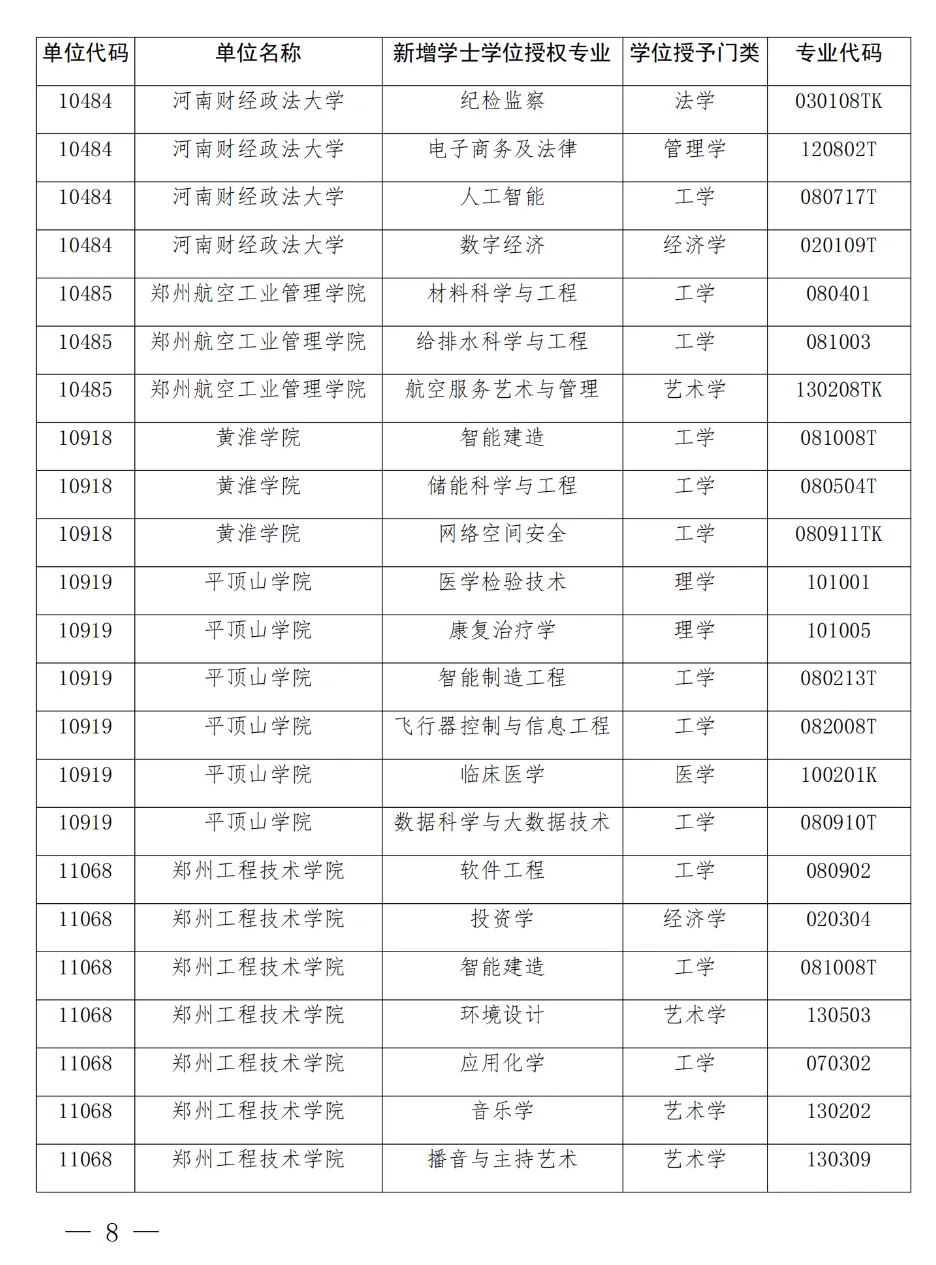 | 单位代码 | 单位名称 | 新增学士学位授权专业 | 学位授予门类 | 专业代码 |
|---|---|---|---|---|
| 10484 | 河南财经政法大学 | 纪检监察 | 法学 | 030108TK |
| 10484 | 河南财经政法大学 | 电子商务及法律 | 管理学 | 120802T |
| 10484 | 河南财经政法大学 | 人工智能 | 工学 | 080717T |
| 10484 | 河南财经政法大学 | 数字经济 | 经济学 | 020109T |
| 10485 | 郑州航空工业管理学院 | 材料科学与工程 | 工学 | 080401 |
| 10485 | 郑州航空工业管理学院 | 给排水科学与工程 | 工学 | 081003 |
| 10485 | 郑州航空工业管理学院 | 航空服务艺术与管理 | 艺术学 | 130208TK |
| 10918 | 黄淮学院 | 智能建造 | 工学 | 081008T |
| 10918 | 黄淮学院 | 储能科学与工程 | 工学 | 080504T |
| 10918 | 黄淮学院 | 网络空间安全 | 工学 | 080911TK |
| 10919 | 平顶山学院 | 医学检验技术 | 理学 | 101001 |
| 10919 | 平顶山学院 | 康复治疗学 | 理学 | 101005 |
| 10919 | 平顶山学院 | 智能制造工程 | 工学 | 080213T |
| 10919 | 平顶山学院 | 飞行器控制与信息工程 | 工学 | 082008T |
| 10919 | 平顶山学院 | 临床医学 | 医学 | 100201K |
| 10919 | 平顶山学院 | 数据科学与大数据技术 | 工学 | 080910T |
| 11068 | 郑州工程技术学院 | 软件工程 | 工学 | 080902 |
| 11068 | 郑州工程技术学院 | 投资学 | 经济学 | 020304 |
| 11068 | 郑州工程技术学院 | 智能建造 | 工学 | 081008T |
| 11068 | 郑州工程技术学院 | 环境设计 | 艺术学 | 130503 |
| 11068 | 郑州工程技术学院 | 应用化学 | 工学 | 070302 |
| 11068 | 郑州工程技术学院 | 音乐学 | 艺术学 | 130202 |
| 11068 | 郑州工程技术学院 | 播音与主持艺术 | 艺术学 | 130309 |

— 8 —